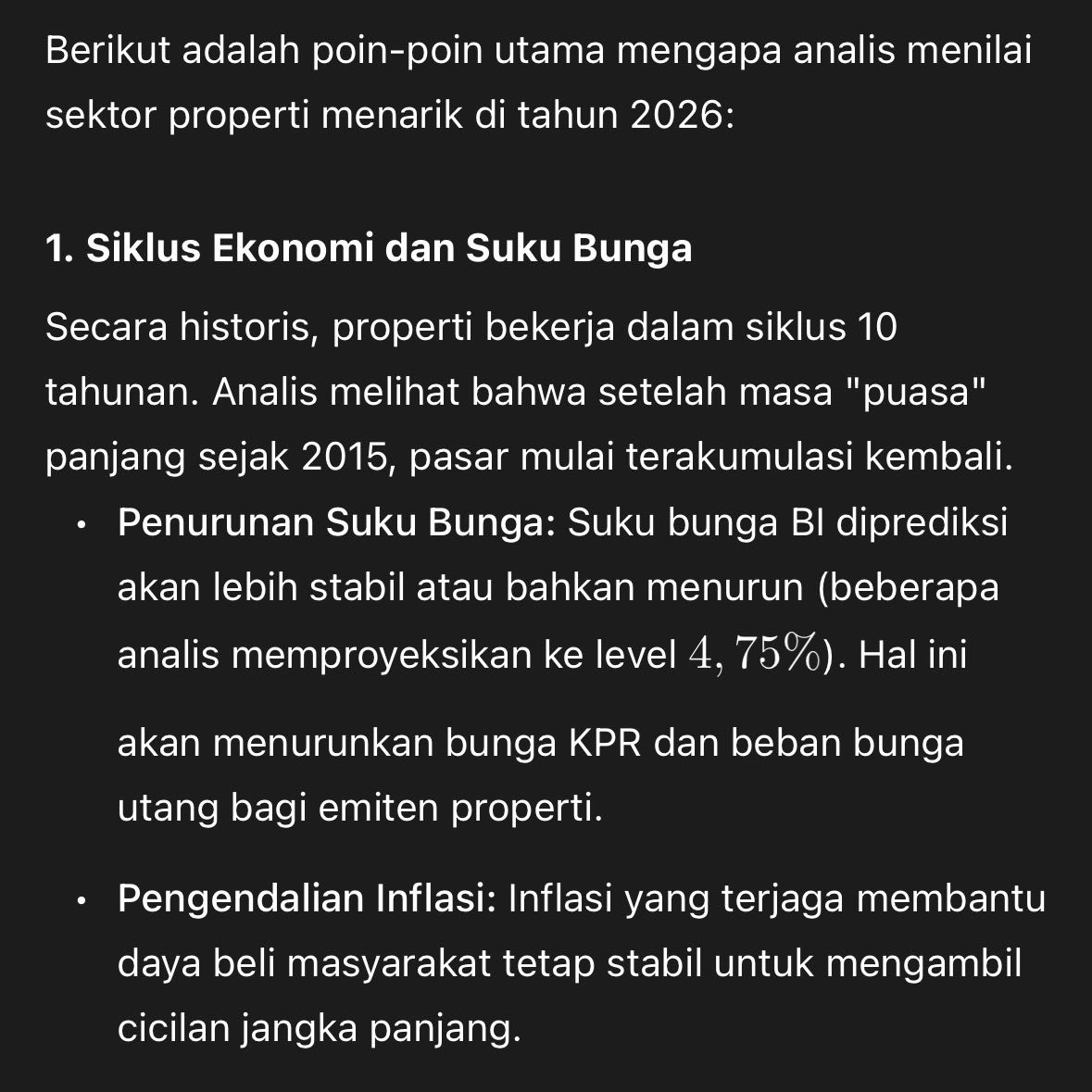 Berikut adalah poin-poin utama mengapa analis menilai sektor properti menarik di tahun 2026:

1. Siklus Ekonomi dan Suku Bunga

Secara historis, properti bekerja dalam siklus 10 tahunan. Analis melihat bahwa setelah masa "puasa" panjang sejak 2015, pasar mulai terakumulasi kembali.

• Penurunan Suku Bunga: Suku bunga BI diprediksi akan lebih stabil atau bahkan menurun (beberapa analis memproyeksikan ke level $4,75\%$). Hal ini

akan menurunkan bunga KPR dan beban bunga utang bagi emiten properti.

• Pengendalian Inflasi: Inflasi yang terjaga membantu daya beli masyarakat tetap stabil untuk mengambil cicilan jangka panjang.